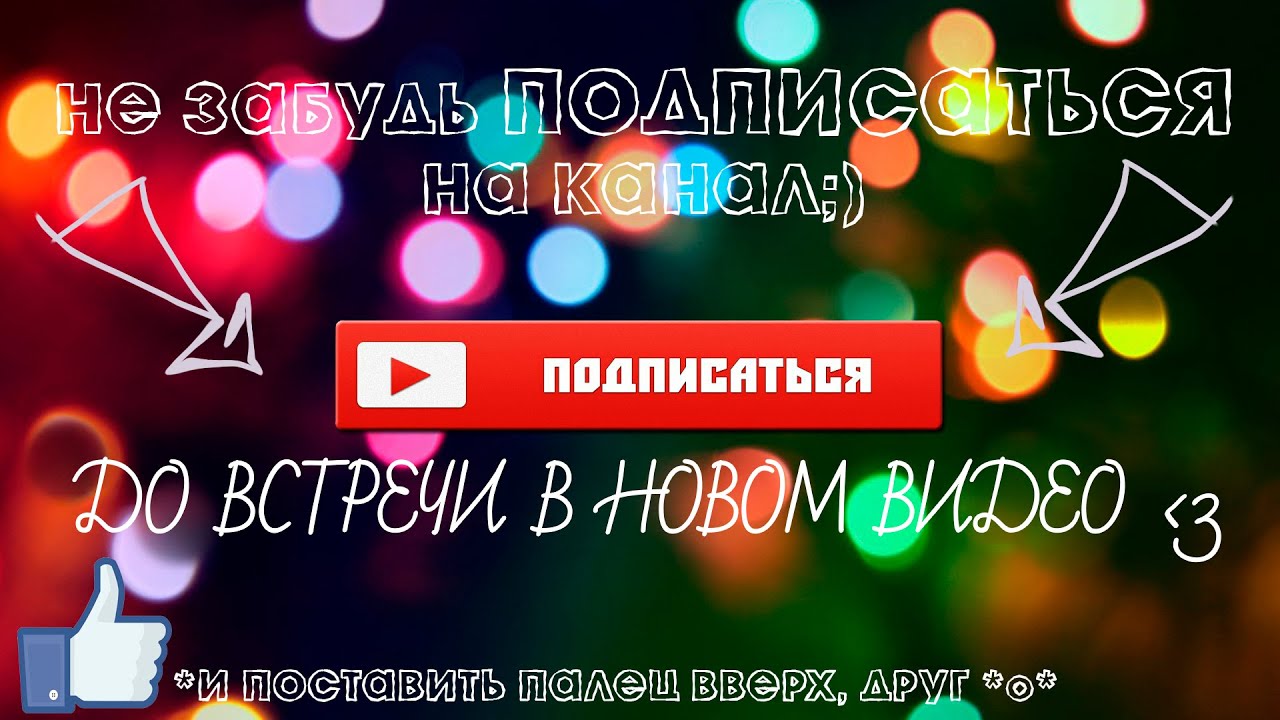 не забудь ПОДПИСАТЬСЯ
на канал;)

ПОДПИСАТЬСЯ

ДО ВСТРЕЧИ В НОВОМ ВИДЕО <3

*и поставить палец вверх, друг *о*